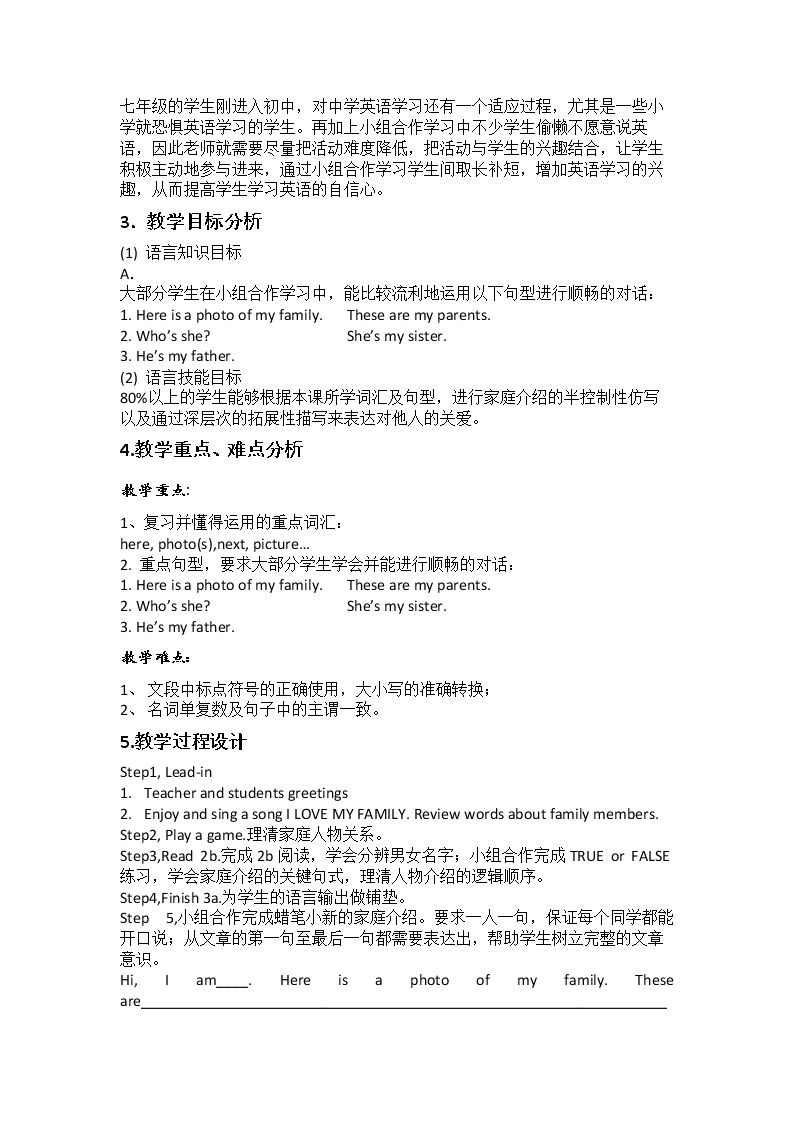 七年级的学生刚进入初中，对中学英语学习还有一个适应过程，尤其是一些小学就恐惧英语学习的学生。再加上小组合作学习中不少学生偷懒不愿意说英语，因此老师就需要尽量把活动难度降低，把活动与学生的兴趣结合，让学生积极主动地参与进来，通过小组合作学习学生间取长补短，增加英语学习的兴趣，从而提高学生学习英语的自信心。

3．教学目标分析

(1) 语言知识目标
A.
大部分学生在小组合作学习中，能比较流利地运用以下句型进行顺畅的对话：
1. Here is a photo of my family.    These are my parents.
2. Who's she?    She's my sister.
3. He's my father.
(2) 语言技能目标
80%以上的学生能够根据本课所学词汇及句型，进行家庭介绍的半控制性仿写以及通过深层次的拓展性描写来表达对他人的关爱。

4.教学重点、难点分析

教学重点:

1、复习并懂得运用的重点词汇：
here, photo(s),next, picture...
2. 重点句型，要求大部分学生学会并能进行顺畅的对话：
1. Here is a photo of my family.    These are my parents.
2. Who's she?    She's my sister.
3. He's my father.

教学难点:

1、 文段中标点符号的正确使用，大小写的准确转换；
2、 名词单复数及句子中的主谓一致。

5.教学过程设计

Step1, Lead-in
1. Teacher and students greetings
2. Enjoy and sing a song I LOVE MY FAMILY. Review words about family members.
Step2, Play a game.理清家庭人物关系。
Step3,Read 2b.完成2b阅读，学会分辨男女名字；小组合作完成TRUE or FALSE练习，学会家庭介绍的关键句式，理清人物介绍的逻辑顺序。
Step4,Finish 3a.为学生的语言输出做铺垫。
Step 5,小组合作完成蜡笔小新的家庭介绍。要求一人一句，保证每个同学都能开口说；从文章的第一句至最后一句都需要表达出，帮助学生树立完整的文章意识。
Hi, I am____. Here is a photo of my family. These are____